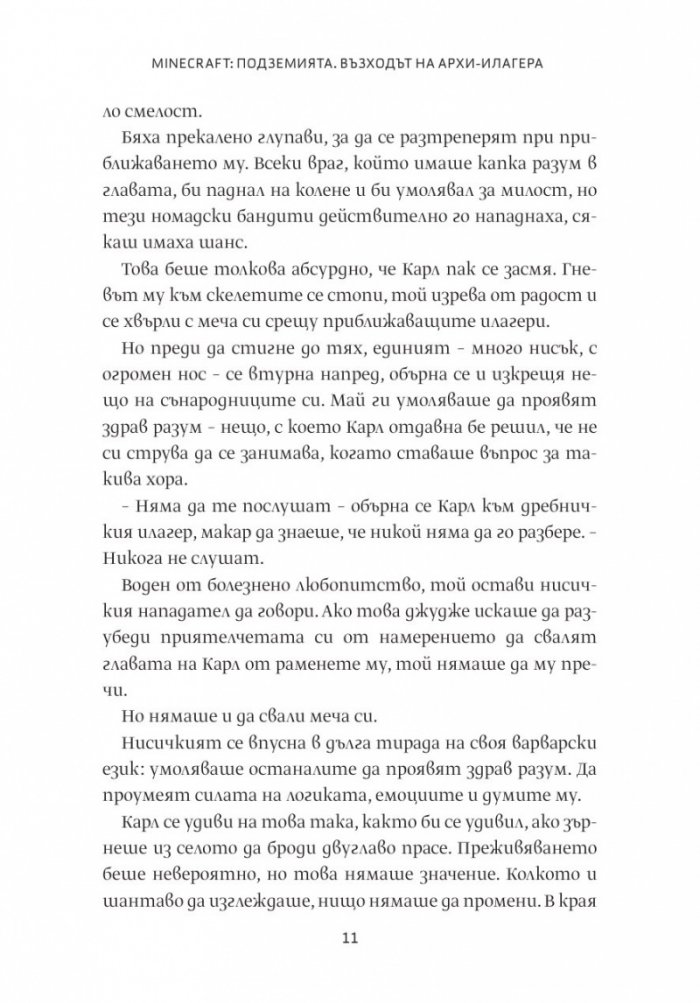 MINECRAFT: ПОДЗЕМИЯТА. ВЪЗХОДЪТ НА АРХИ-ИЛАГЕРА

ло смелост.

Бяха прекалено глупави, за да се разтреперят при приближаването му. Всеки враг, който имаше капка разум в главата, би паднал на колене и би умолявал за милост, но тези номадски бандити действително го нападнаха, сякаш имаха шанс.

Това беше толкова абсурдно, че Карл пак се засмя. Гневът му към скелетите се стопи, той изрева от радост и се хвърли с меча си срещу приближаващите илагери.

Но преди да стигне до тях, единият – много нисък, с огромен нос – се втурна напред, обърна се и изкрещя нещо на сънародниците си. Май ги умоляваше да проявят здрав разум – нещо, с което Карл отдавна бе решил, че не си струва да се занимава, когато ставаше въпрос за такива хора.

– Няма да те послушат – обърна се Карл към дребничкия илагер, макар да знаеше, че никой няма да го разбере. – Никога не слушат.

Воден от болезнено любопитство, той остави нисичкия нападател да говори. Ако това джудже искаше да разубеди приятелчетата си от намерението да свалят главата на Карл от раменете му, той нямаше да му пречи.

Но нямаше и да свали меча си.

Нисичкият се впусна в дълга тирада на своя варварски език: умоляваше останалите да проявят здрав разум. Да проумеят силата на логиката, емоциите и думите му.

Карл се удиви на това така, както би се удивил, ако зърнеше из селото да броди двуглаво прасе. Преживяването беше невероятно, но това нямаше значение. Колкото и шантаво да изглеждаше, нищо нямаше да промени. В края

11